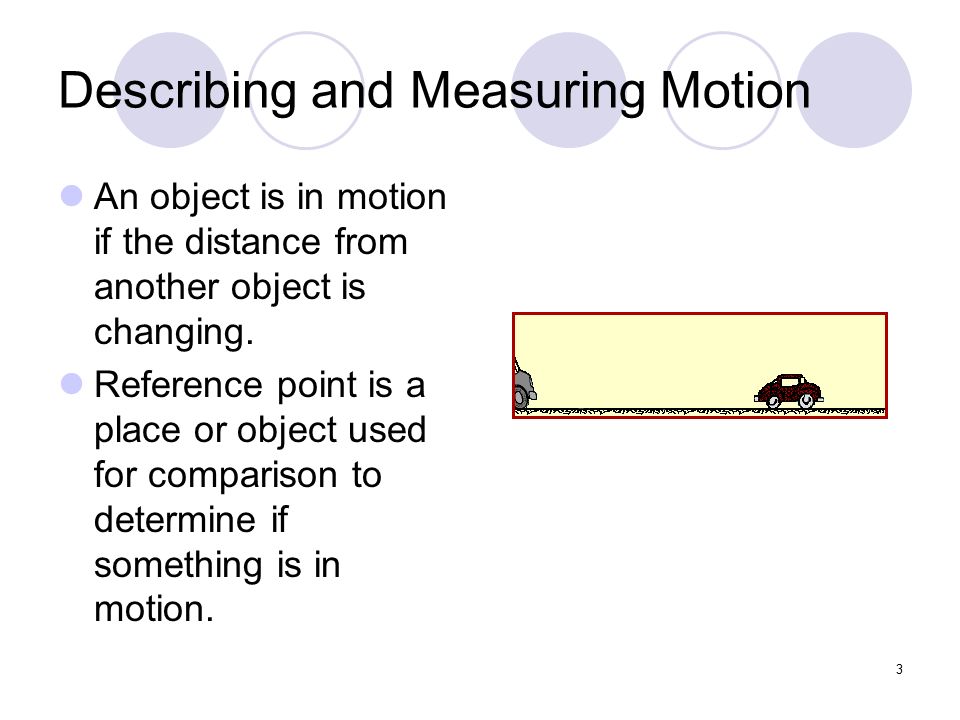 Describing and Measuring Motion

An object is in motion if the distance from another object is changing.

Reference point is a place or object used for comparison to determine if something is in motion.

3